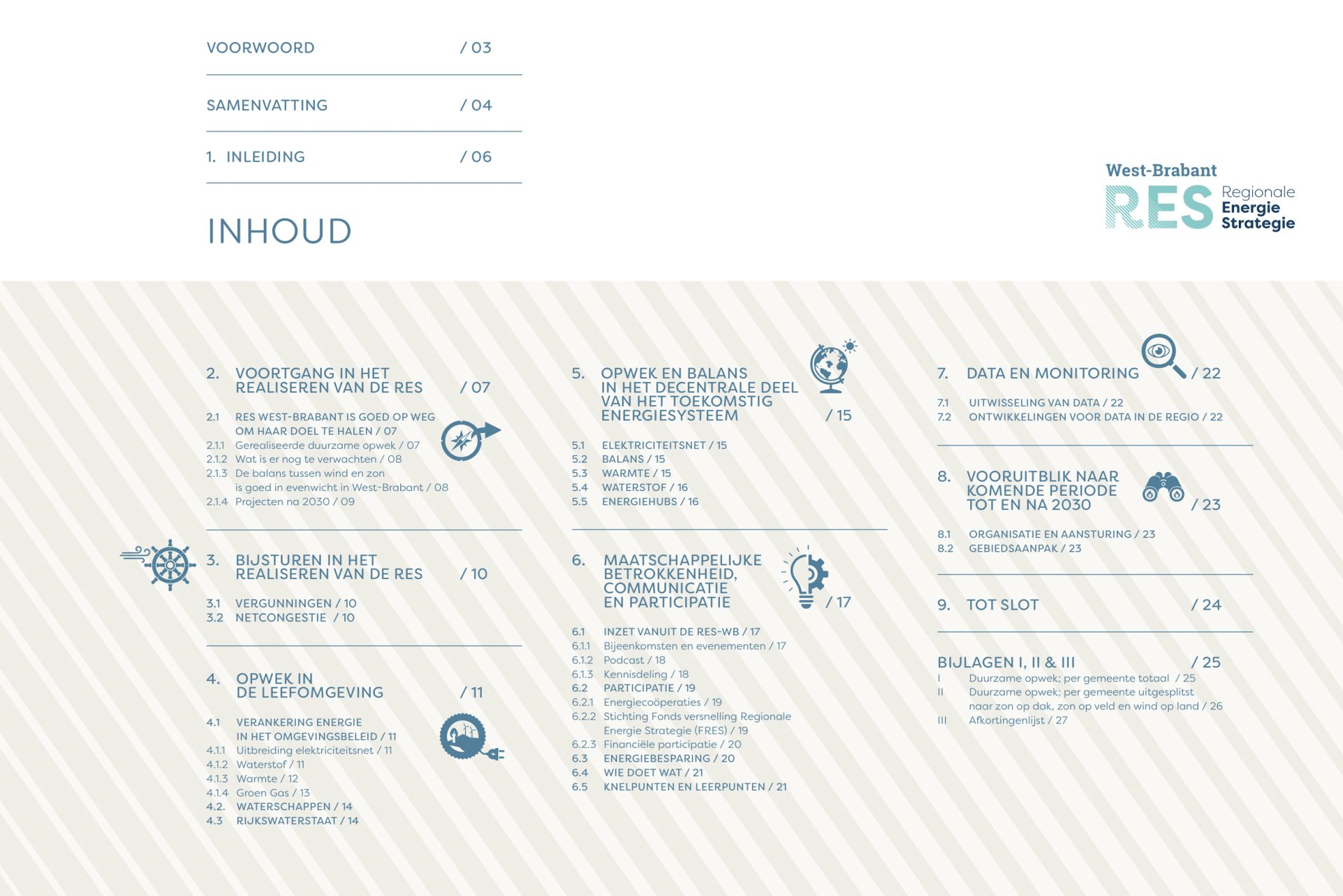 VOORWOORD / 03

SAMENVATTING / 04

1. INLEIDING / 06

INHOUD

West-Brabant
RES Regionale Energie Strategie

2. VOORTGANG IN HET REALISEREN VAN DE RES / 07

2.1 RES WEST-BRABANT IS GOED OP WEG OM HAAR DOEL TE HALEN / 07
2.1.1 Gerealiseerde duurzame opwek / 07
2.1.2 Wat is er nog te verwachten / 08
2.1.3 De balans tussen wind en zon is goed in evenwicht in West-Brabant / 08
2.1.4 Projecten na 2030 / 09

3. BIJSTUREN IN HET REALISEREN VAN DE RES / 10

3.1 VERGUNNINGEN / 10
3.2 NETCONGESTIE / 10

4. OPWEK IN DE LEEFOMGEVING / 11

4.1 VERANKERING ENERGIE IN HET OMGEVINGSBELEID / 11
4.1.1 Uitbreiding elektriciteitsnet / 11
4.1.2 Waterstof / 11
4.1.3 Warmte / 12
4.1.4 Groen Gas / 13
4.2. WATERSCHAPPEN / 14
4.3 RIJKSWATERSTAAT / 14

5. OPWEK EN BALANS IN HET DECENTRALE DEEL VAN HET TOEKOMSTIG ENERGIESYSTEEM / 15

5.1 ELEKTRICITEITSNET / 15
5.2 BALANS / 15
5.3 WARMTE / 15
5.4 WATERSTOF / 16
5.5 ENERGIEHUBS / 16

6. MAATSCHAPPELIJKE BETROKKENHEID, COMMUNICATIE EN PARTICIPATIE / 17

6.1 INZET VANUIT DE RES-WB / 17
6.1.1 Bijeenkomsten en evenementen / 17
6.1.2 Podcast / 18
6.1.3 Kennisdeling / 18
6.2 PARTICIPATIE / 19
6.2.1 Energiecoöperaties / 19
6.2.2 Stichting Fonds versnelling Regionale Energie Strategie (FRES) / 19
6.2.3 Financiële participatie / 20
6.3 ENERGIEBESPARING / 20
6.4 WIE DOET WAT / 21
6.5 KNELPUNTEN EN LEERPUNTEN / 21

7. DATA EN MONITORING / 22

7.1 UITWISSELING VAN DATA / 22
7.2 ONTWIKKELINGEN VOOR DATA IN DE REGIO / 22

8. VOORUITBLIK NAAR KOMENDE PERIODE TOT EN NA 2030 / 23

8.1 ORGANISATIE EN AANSTURING / 23
8.2 GEBIEDSAANPAK / 23

9. TOT SLOT / 24

BIJLAGEN I, II & III / 25
I Duurzame opwek; per gemeente totaal / 25
II Duurzame opwek; per gemeente uitgesplitst naar zon op dak, zon op veld en wind op land / 26
III Afkortingenlijst / 27